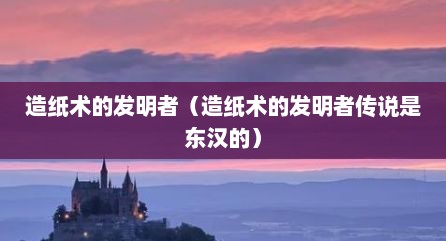 造纸术的发明者（造纸术的发明者传说是东汉的）